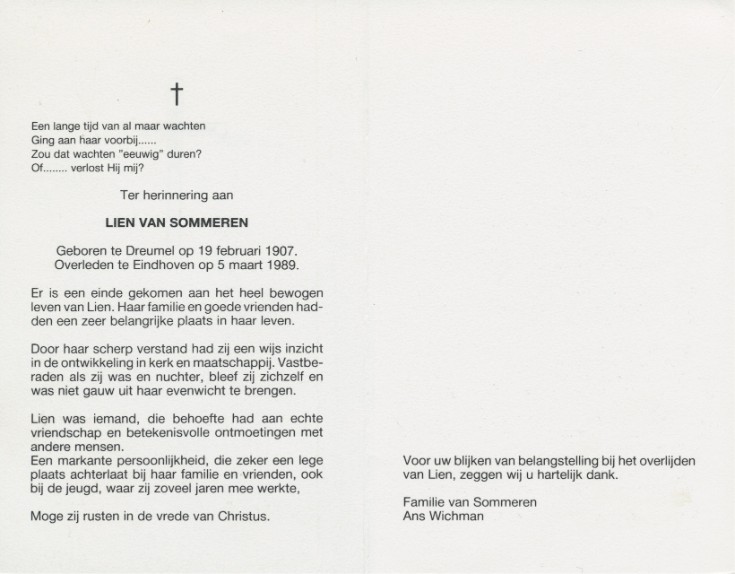 †

Een lange tijd van al maar wachten
Ging aan haar voorbij......
Zou dat wachten "eeuwig" duren?
Of........ verlost Hij mij?

Ter herinnering aan

LIEN VAN SOMMEREN

Geboren te Dreumel op 19 februari 1907.
Overleden te Eindhoven op 5 maart 1989.

Er is een einde gekomen aan het heel bewogen leven van Lien. Haar familie en goede vrienden hadden een zeer belangrijke plaats in haar leven.

Door haar scherp verstand had zij een wijs inzicht in de ontwikkeling in kerk en maatschappij. Vastberaden als zij was en nuchter, bleef zij zichzelf en was niet gauw uit haar evenwicht te brengen.

Lien was iemand, die behoefte had aan echte vriendschap en betekenisvolle ontmoetingen met andere mensen.
Een markante persoonlijkheid, die zeker een lege plaats achterlaat bij haar familie en vrienden, ook bij de jeugd, waar zij zoveel jaren mee werkte,

Moge zij rusten in de vrede van Christus.

Voor uw blijken van belangstelling bij het overlijden van Lien, zeggen wij u hartelijk dank.

Familie van Sommeren
Ans Wichman